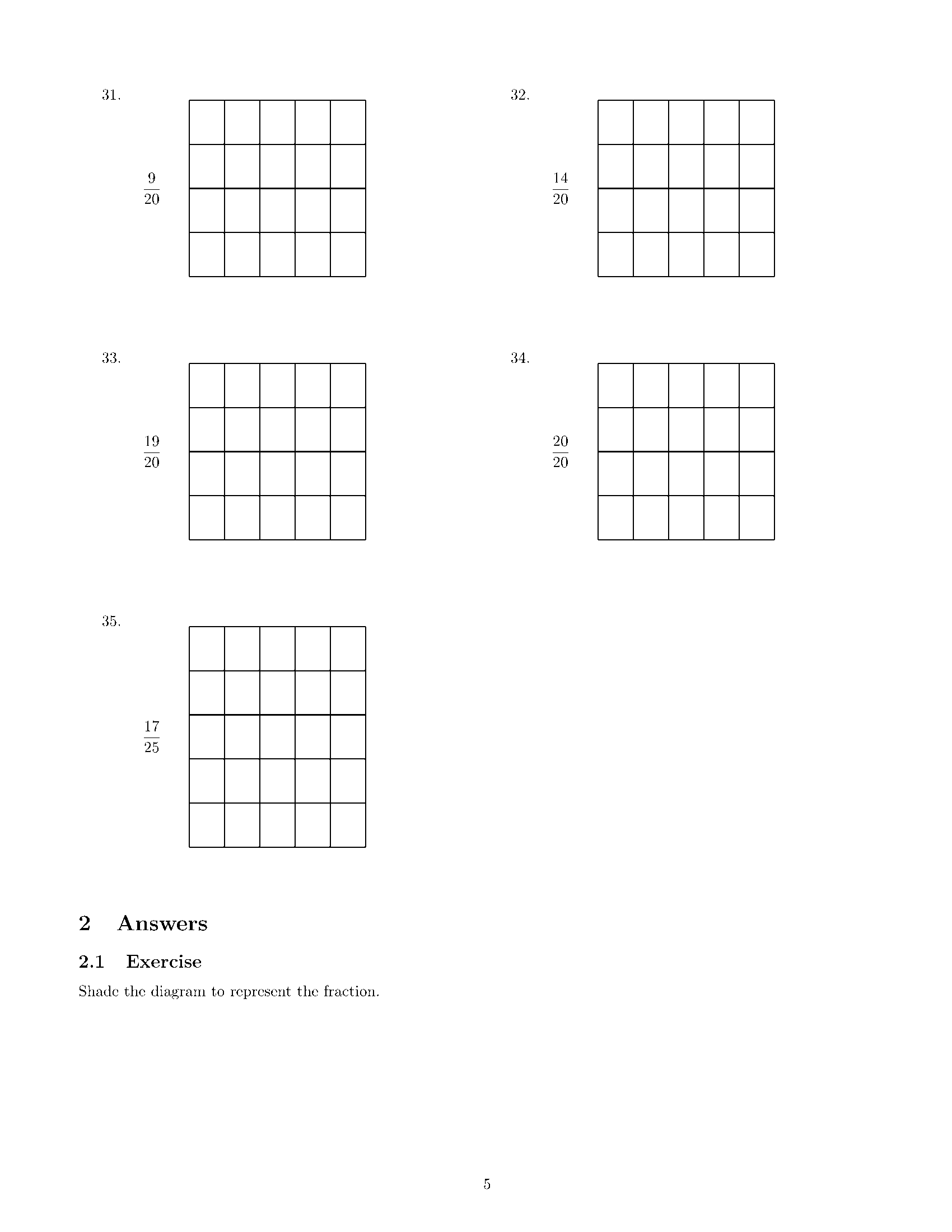 31.

$\frac{9}{20}$

32.

$\frac{14}{20}$

33.

$\frac{19}{20}$

34.

$\frac{20}{20}$

35.

$\frac{17}{25}$

2 Answers

2.1 Exercise

Shade the diagram to represent the fraction.

5